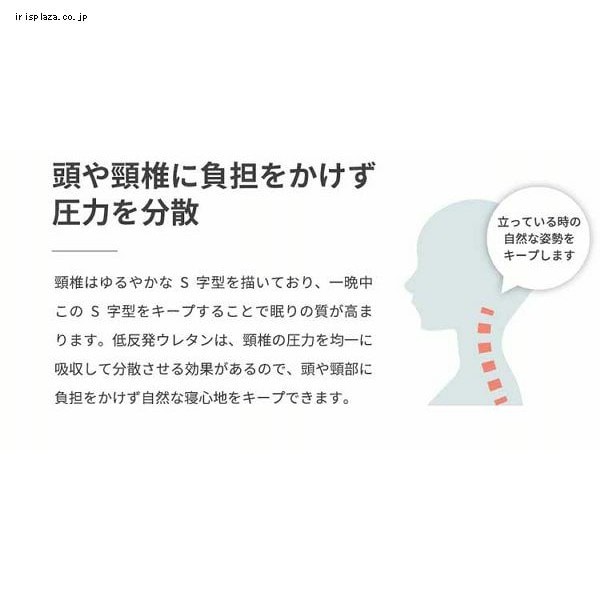 irisplaza.co.jp

頭や頸椎に負担をかけず
圧力を分散

頸椎はゆるやかなS字型を描いており、一晩中このS字型をキープすることで眠りの質が高まります。低反発ウレタンは、頸椎の圧力を均一に吸収して分散させる効果があるので、頭や頸部に負担をかけず自然な寝心地をキープできます。

立っている時の
自然な姿勢を
キープします